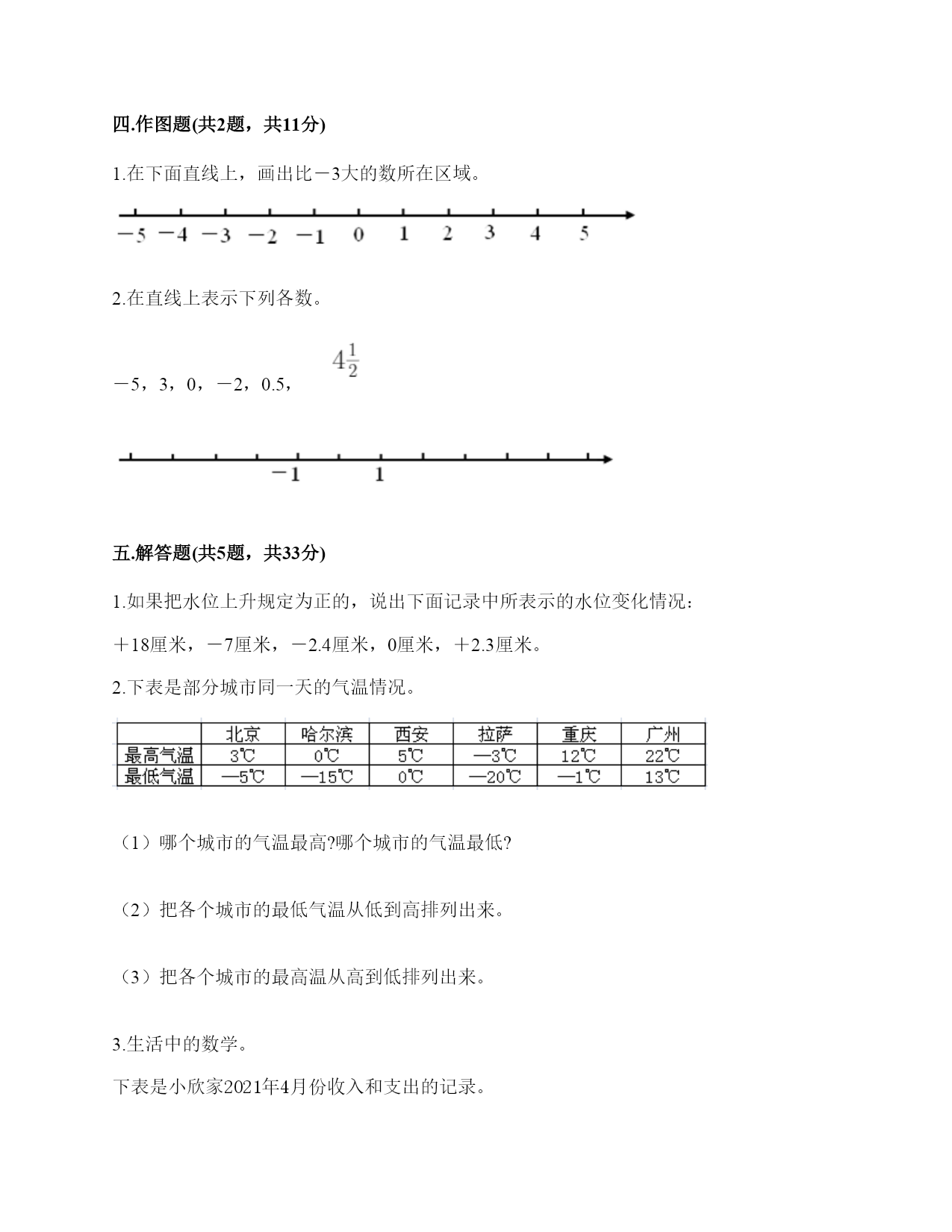 四.作图题(共2题，共11分)

1.在下面直线上，画出比－3大的数所在区域。

－5 －4 －3 －2 －1 0 1 2 3 4 5

2.在直线上表示下列各数。

－5，3，0，－2，0.5，$4\frac{1}{2}$

－1 1

五.解答题(共5题，共33分)

1.如果把水位上升规定为正的，说出下面记录中所表示的水位变化情况：

＋18厘米，－7厘米，－2.4厘米，0厘米，＋2.3厘米。

2.下表是部分城市同一天的气温情况。

| | 北京 | 哈尔滨 | 西安 | 拉萨 | 重庆 | 广州 |
|---|---|---|---|---|---|---|
| 最高气温 | 3℃ | 0℃ | 5℃ | —3℃ | 12℃ | 22℃ |
| 最低气温 | —5℃ | —15℃ | 0℃ | —20℃ | —1℃ | 13℃ |

（1）哪个城市的气温最高?哪个城市的气温最低?

（2）把各个城市的最低气温从低到高排列出来。

（3）把各个城市的最高温从高到低排列出来。

3.生活中的数学。

下表是小欣家2021年4月份收入和支出的记录。